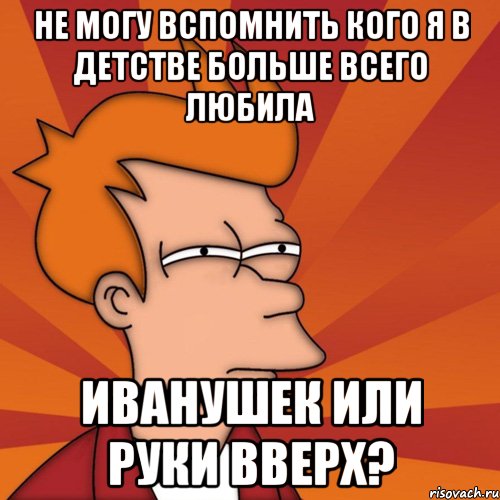 НЕ МОГУ ВСПОМНИТЬ КОГО Я В ДЕТСТВЕ БОЛЬШЕ ВСЕГО ЛЮБИЛА

ИВАНУШЕК ИЛИ РУКИ ВВЕРХ?

risovach.ru